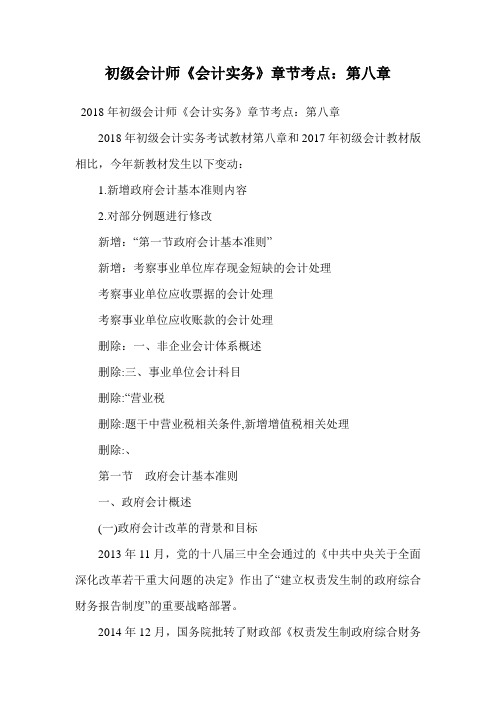 初级会计师《会计实务》章节考点：第八章

2018 年初级会计师《会计实务》章节考点：第八章

2018 年初级会计实务考试教材第八章和 2017 年初级会计教材版相比，今年新教材发生以下变动：

1.新增政府会计基本准则内容

2.对部分例题进行修改

新增：“第一节政府会计基本准则”

新增：考察事业单位库存现金短缺的会计处理

考察事业单位应收票据的会计处理

考察事业单位应收账款的会计处理

删除：一、非企业会计体系概述

删除:三、事业单位会计科目

删除:“营业税

删除:题干中营业税相关条件,新增增值税相关处理

删除:、

第一节　政府会计基本准则

一、政府会计概述

(一)政府会计改革的背景和目标

2013 年 11 月，党的十八届三中全会通过的《中共中央关于全面深化改革若干重大问题的决定》作出了“建立权责发生制的政府综合财务报告制度”的重要战略部署。

2014 年 12 月，国务院批转了财政部《权责发生制政府综合财务